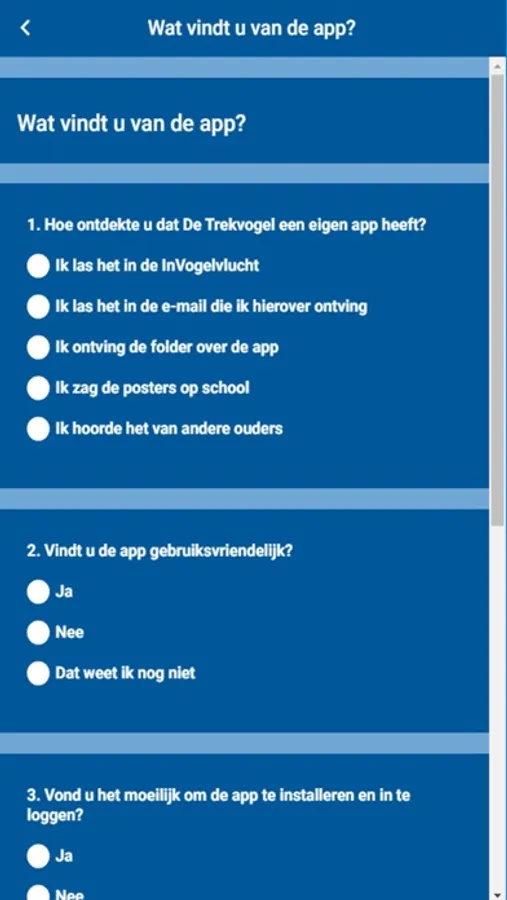 Wat vindt u van de app?

Wat vindt u van de app?

1. Hoe ontdekte u dat De Trekvogel een eigen app heeft?

Ik las het in de InVogelvlucht

Ik las het in de e-mail die ik hierover ontving

Ik ontving de folder over de app

Ik zag de posters op school

Ik hoorde het van andere ouders

2. Vindt u de app gebruiksvriendelijk?

Ja

Nee

Dat weet ik nog niet

3. Vond u het moeilijk om de app te installeren en in te loggen?

Ja

Nee